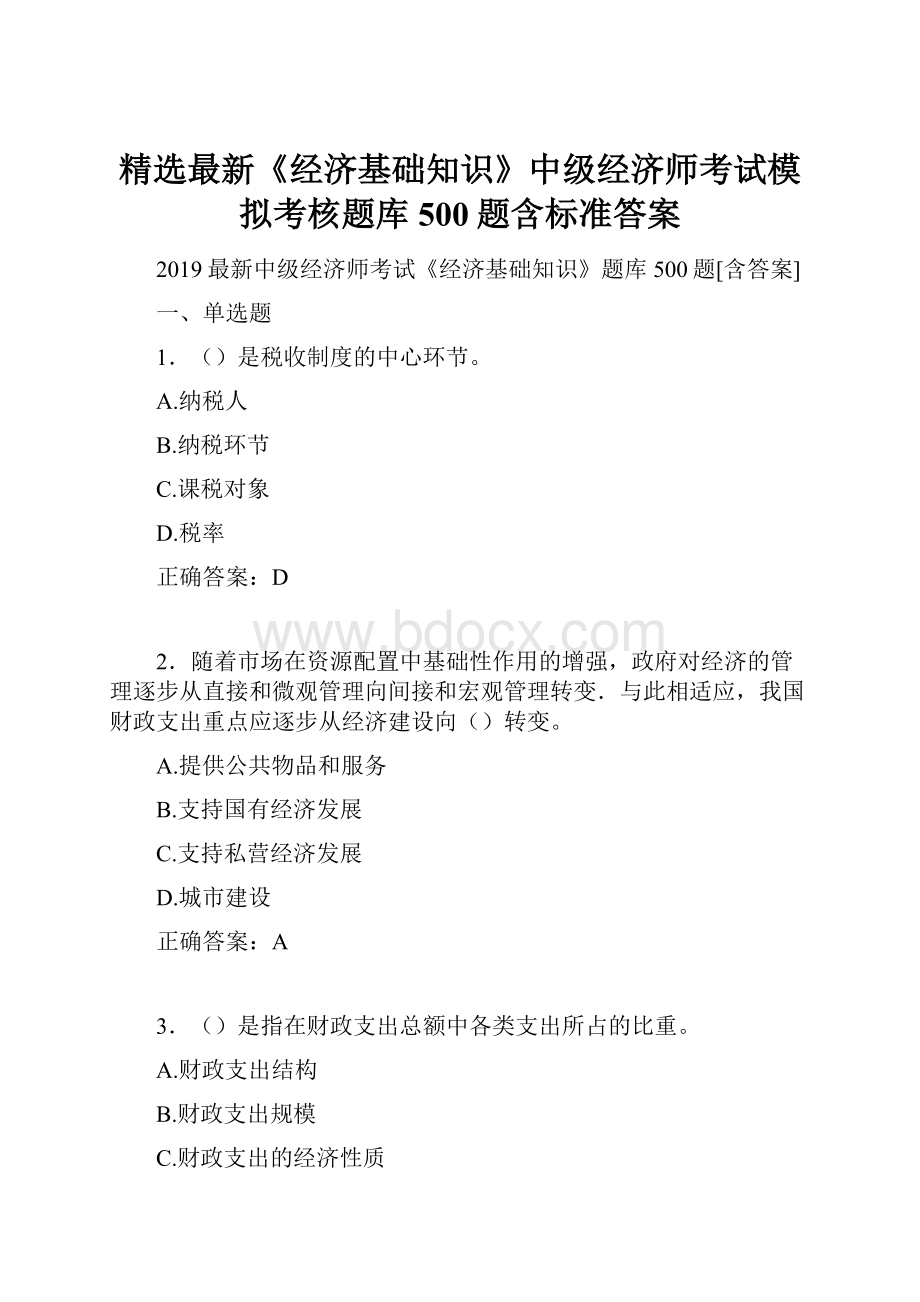 精选最新《经济基础知识》中级经济师考试模拟考核题库 500 题含标准答案

2019 最新中级经济师考试《经济基础知识》题库 500 题[含答案]

一、单选题

1．（）是税收制度的中心环节。

A.纳税人

B.纳税环节

C.课税对象

D.税率

正确答案：D

www.bdocx.com

2．随着市场在资源配置中基础性作用的增强，政府对经济的管理逐步从直接和微观管理向间接和宏观管理转变．与此相适应，我国财政支出重点应逐步从经济建设向（）转变。

A.提供公共物品和服务

B.支持国有经济发展

C.支持私营经济发展

D.城市建设

正确答案：A

3．（）是指在财政支出总额中各类支出所占的比重。

A.财政支出结构

B.财政支出规模

C.财政支出的经济性质